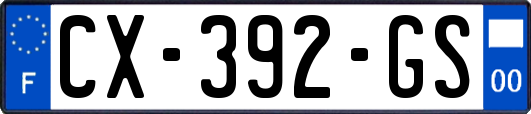 F
CX-392-GS
00